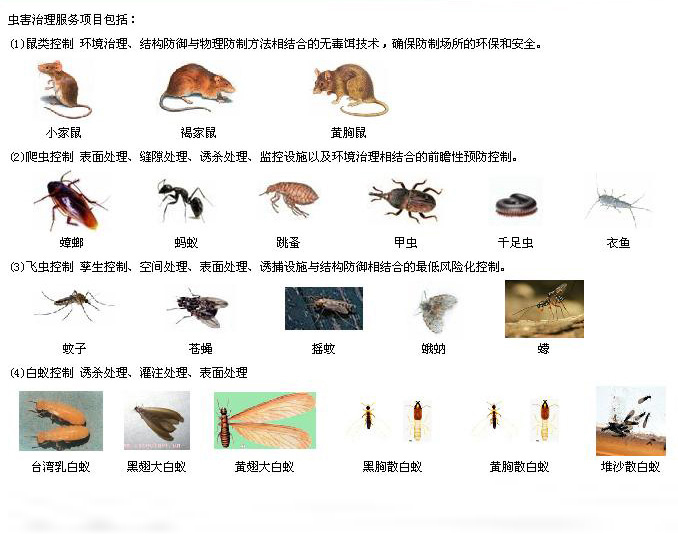 虫害治理服务项目包括：

(1)鼠类控制 环境治理、结构防御与物理防制方法相结合的无毒饵技术，确保防制场所的环保和安全。

小家鼠　褐家鼠　黄胸鼠

(2)爬虫控制 表面处理、缝隙处理、诱杀处理、监控设施以及环境治理相结合的前瞻性预防控制。

蟑螂　蚂蚁　跳蚤　甲虫　千足虫　衣鱼

(3)飞虫控制 孳生控制、空间处理、表面处理、诱捕设施与结构防御相结合的最低风险化控制。

蚊子　苍蝇　摇蚊　蛾蚋　蠓

(4)白蚁控制 诱杀处理、灌注处理、表面处理

台湾乳白蚁　黑翅大白蚁　黄翅大白蚁　黑胸散白蚁　黄胸散白蚁　堆沙散白蚁